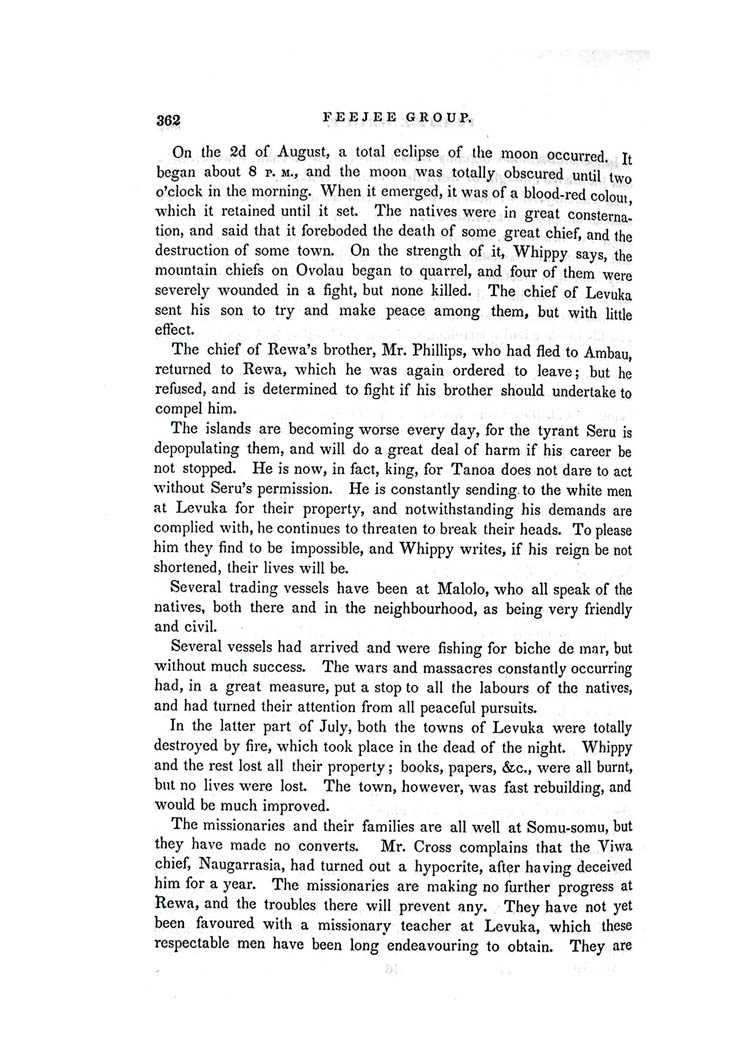 362 FEEJEE GROUP.

On the 2d of August, a total eclipse of the moon occurred. It began about 8 P. M., and the moon was totally obscured until two o'clock in the morning. When it emerged, it was of a blood-red colour, which it retained until it set. The natives were in great consternation, and said that it foreboded the death of some great chief, and the destruction of some town. On the strength of it, Whippy says, the mountain chiefs on Ovolau began to quarrel, and four of them were severely wounded in a fight, but none killed. The chief of Levuka sent his son to try and make peace among them, but with little effect.

The chief of Rewa's brother, Mr. Phillips, who had fled to Ambau, returned to Rewa, which he was again ordered to leave; but he refused, and is determined to fight if his brother should undertake to compel him.

The islands are becoming worse every day, for the tyrant Seru is depopulating them, and will do a great deal of harm if his career be not stopped. He is now, in fact, king, for Tanoa does not dare to act without Seru's permission. He is constantly sending to the white men at Levuka for their property, and notwithstanding his demands are complied with, he continues to threaten to break their heads. To please him they find to be impossible, and Whippy writes, if his reign be not shortened, their lives will be.

Several trading vessels have been at Malolo, who all speak of the natives, both there and in the neighbourhood, as being very friendly and civil.

Several vessels had arrived and were fishing for biche de mar, but without much success. The wars and massacres constantly occurring had, in a great measure, put a stop to all the labours of the natives, and had turned their attention from all peaceful pursuits.

In the latter part of July, both the towns of Levuka were totally destroyed by fire, which took place in the dead of the night. Whippy and the rest lost all their property; books, papers, &c., were all burnt, but no lives were lost. The town, however, was fast rebuilding, and would be much improved.

The missionaries and their families are all well at Somu-somu, but they have made no converts. Mr. Cross complains that the Viwa chief, Naugarrasia, had turned out a hypocrite, after having deceived him for a year. The missionaries are making no further progress at Rewa, and the troubles there will prevent any. They have not yet been favoured with a missionary teacher at Levuka, which these respectable men have been long endeavouring to obtain. They are